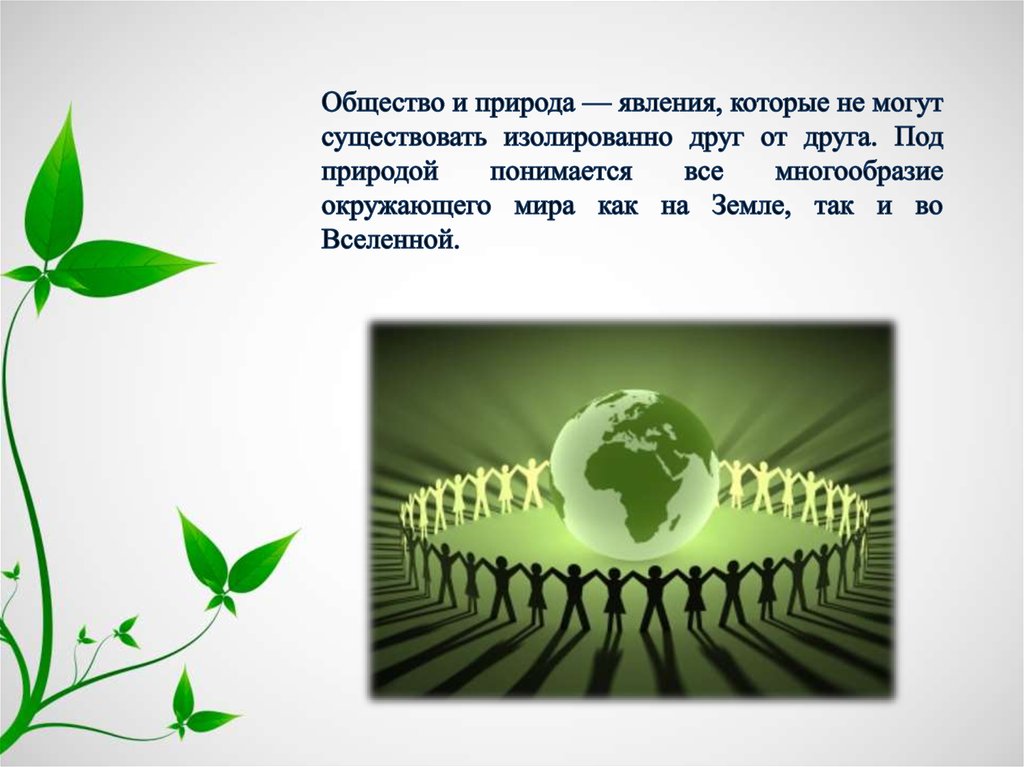 Общество и природа — явления, которые не могут существовать изолированно друг от друга. Под природой понимается все многообразие окружающего мира как на Земле, так и во Вселенной.